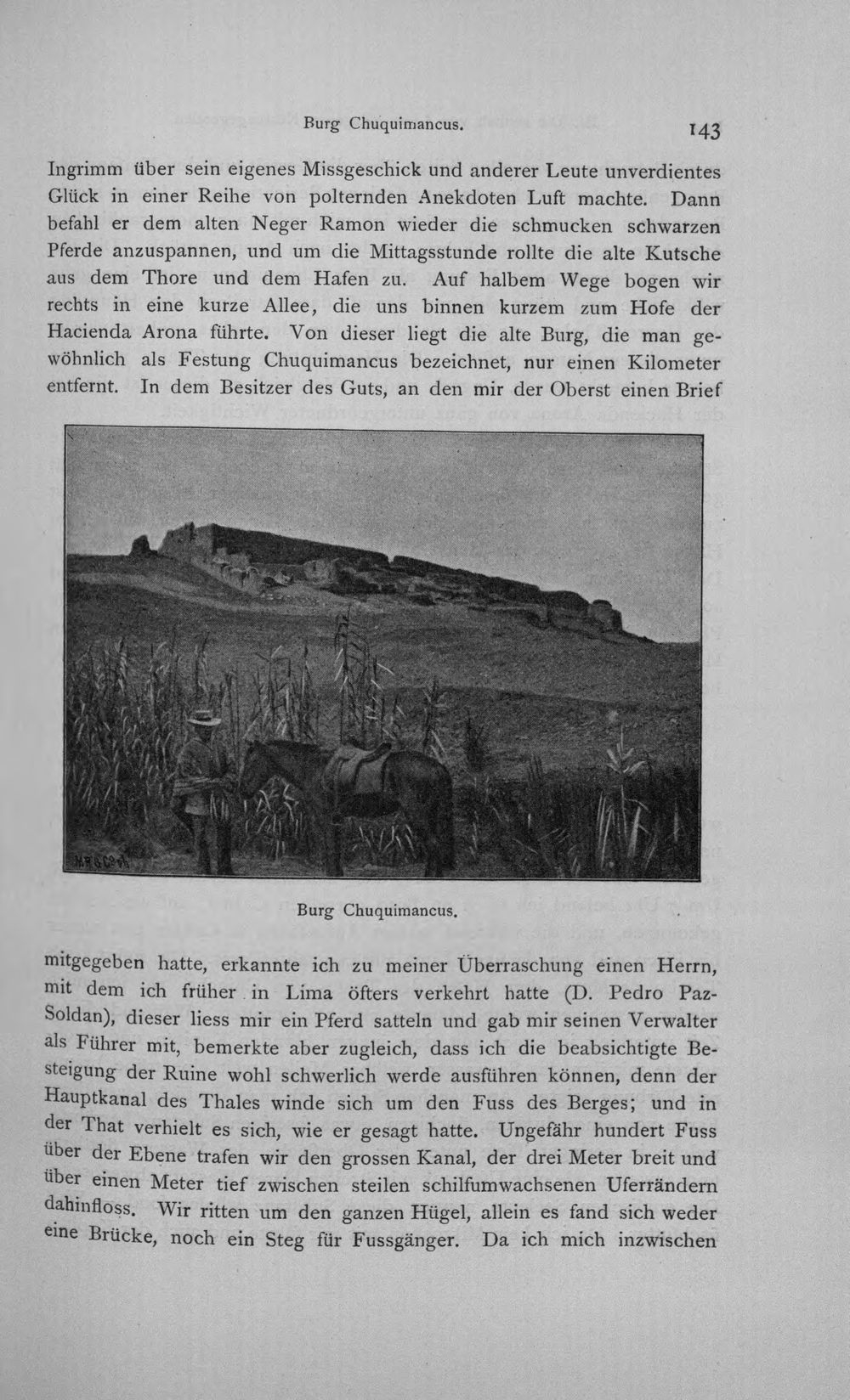 Burg Chuquimancus. 143

Ingrimm über sein eigenes Missgeschick und anderer Leute unverdientes Glück in einer Reihe von polternden Anekdoten Luft machte. Dann befahl er dem alten Neger Ramon wieder die schmucken schwarzen Pferde anzuspannen, und um die Mittagsstunde rollte die alte Kutsche aus dem Thore und dem Hafen zu. Auf halbem Wege bogen wir rechts in eine kurze Allee, die uns binnen kurzem zum Hofe der Hacienda Arona führte. Von dieser liegt die alte Burg, die man gewöhnlich als Festung Chuquimancus bezeichnet, nur einen Kilometer entfernt. In dem Besitzer des Guts, an den mir der Oberst einen Brief

Burg Chuquimancus.

mitgegeben hatte, erkannte ich zu meiner Überraschung einen Herrn, mit dem ich früher in Lima öfters verkehrt hatte (D. Pedro Paz-Soldan), dieser liess mir ein Pferd satteln und gab mir seinen Verwalter als Führer mit, bemerkte aber zugleich, dass ich die beabsichtigte Besteigung der Ruine wohl schwerlich werde ausführen können, denn der Hauptkanal des Thales winde sich um den Fuss des Berges; und in der That verhielt es sich, wie er gesagt hatte. Ungefähr hundert Fuss über der Ebene trafen wir den grossen Kanal, der drei Meter breit und über einen Meter tief zwischen steilen schilfumwachsenen Uferrändern dahinfloss. Wir ritten um den ganzen Hügel, allein es fand sich weder eine Brücke, noch ein Steg für Fussgänger. Da ich mich inzwischen